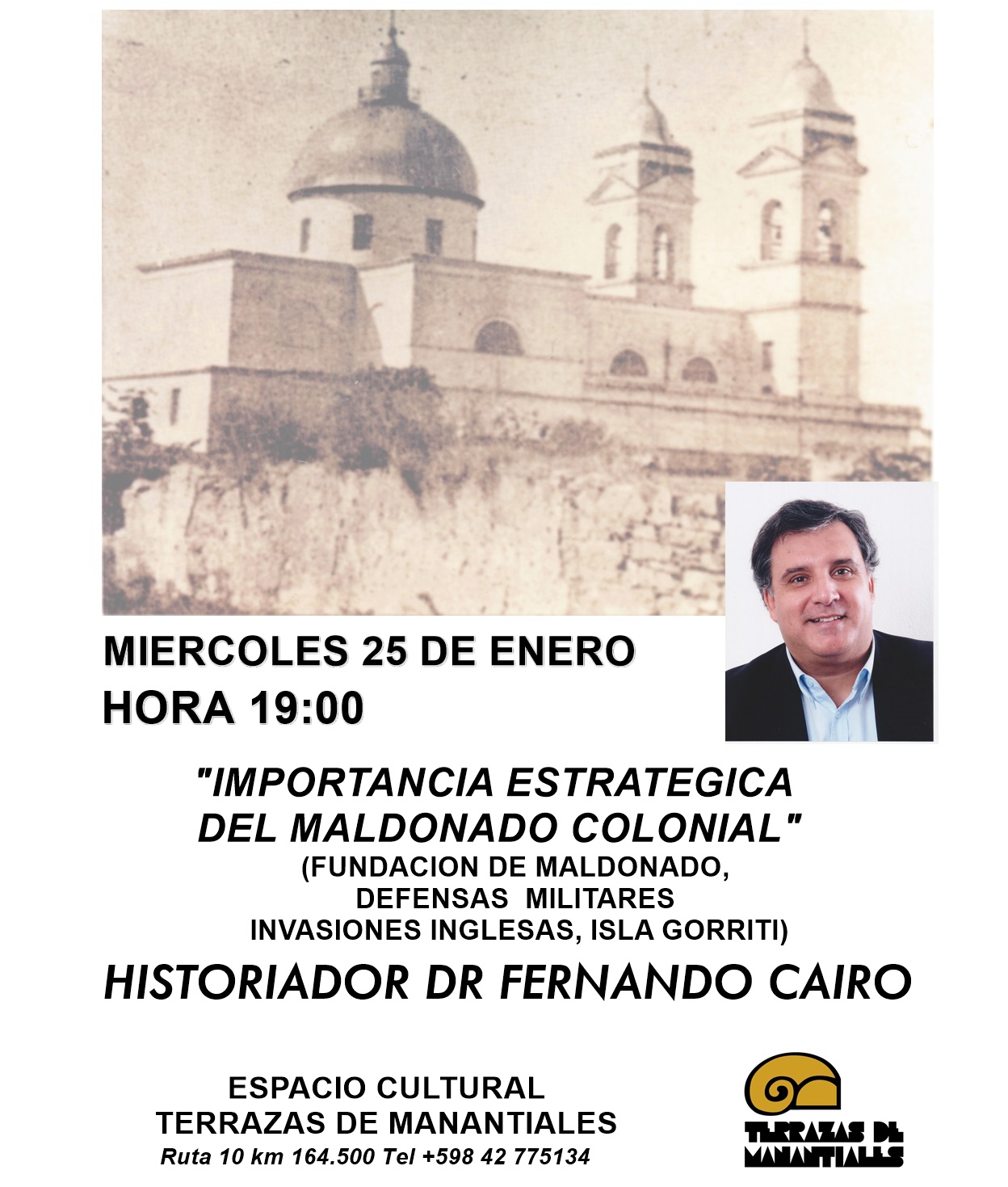 MIERCOLES 25 DE ENERO
HORA 19:00

"IMPORTANCIA ESTRATEGICA DEL MALDONADO COLONIAL"
(FUNDACION DE MALDONADO, DEFENSAS MILITARES INVASIONES INGLESAS, ISLA GORRITI)

HISTORIADOR DR FERNANDO CAIRO

ESPACIO CULTURAL
TERRAZAS DE MANANTIALES
Ruta 10 km 164.500 Tel +598 42 775134

TERRAZAS DE MANANTIALES